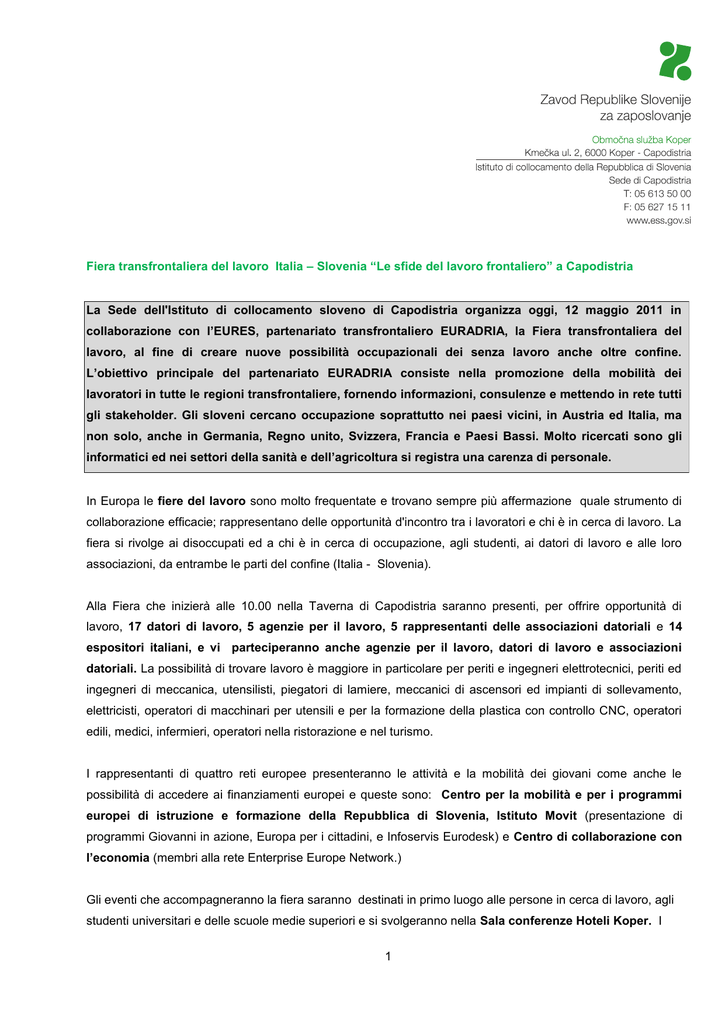 Zavod Republike Slovenije
za zaposlovanje

Območna služba Koper
Kmečka ul. 2, 6000 Koper - Capodistria
Istituto di collocamento della Repubblica di Slovenia
Sede di Capodistria
T: 05 613 50 00
F: 05 627 15 11
www.ess.gov.si

Fiera transfrontaliera del lavoro Italia – Slovenia "Le sfide del lavoro frontaliero" a Capodistria

La Sede dell'Istituto di collocamento sloveno di Capodistria organizza oggi, 12 maggio 2011 in collaborazione con l'EURES, partenariato transfrontaliero EURADRIA, la Fiera transfrontaliera del lavoro, al fine di creare nuove possibilità occupazionali dei senza lavoro anche oltre confine. L'obiettivo principale del partenariato EURADRIA consiste nella promozione della mobilità dei lavoratori in tutte le regioni transfrontaliere, fornendo informazioni, consulenze e mettendo in rete tutti gli stakeholder. Gli sloveni cercano occupazione soprattutto nei paesi vicini, in Austria ed Italia, ma non solo, anche in Germania, Regno unito, Svizzera, Francia e Paesi Bassi. Molto ricercati sono gli informatici ed nei settori della sanità e dell'agricoltura si registra una carenza di personale.

In Europa le fiere del lavoro sono molto frequentate e trovano sempre più affermazione quale strumento di collaborazione efficacie; rappresentano delle opportunità d'incontro tra i lavoratori e chi è in cerca di lavoro. La fiera si rivolge ai disoccupati ed a chi è in cerca di occupazione, agli studenti, ai datori di lavoro e alle loro associazioni, da entrambe le parti del confine (Italia - Slovenia).

Alla Fiera che inizierà alle 10.00 nella Taverna di Capodistria saranno presenti, per offrire opportunità di lavoro, 17 datori di lavoro, 5 agenzie per il lavoro, 5 rappresentanti delle associazioni datoriali e 14 espositori italiani, e vi parteciperanno anche agenzie per il lavoro, datori di lavoro e associazioni datoriali. La possibilità di trovare lavoro è maggiore in particolare per periti e ingegneri elettrotecnici, periti ed ingegneri di meccanica, utensilisti, piegatori di lamiere, meccanici di ascensori ed impianti di sollevamento, elettricisti, operatori di macchinari per utensili e per la formazione della plastica con controllo CNC, operatori edili, medici, infermieri, operatori nella ristorazione e nel turismo.

I rappresentanti di quattro reti europee presenteranno le attività e la mobilità dei giovani come anche le possibilità di accedere ai finanziamenti europei e queste sono: Centro per la mobilità e per i programmi europei di istruzione e formazione della Repubblica di Slovenia, Istituto Movit (presentazione di programmi Giovanni in azione, Europa per i cittadini, e Infoservis Eurodesk) e Centro di collaborazione con l'economia (membri alla rete Enterprise Europe Network.)

Gli eventi che accompagneranno la fiera saranno destinati in primo luogo alle persone in cerca di lavoro, agli studenti universitari e delle scuole medie superiori e si svolgeranno nella Sala conferenze Hoteli Koper. I

1